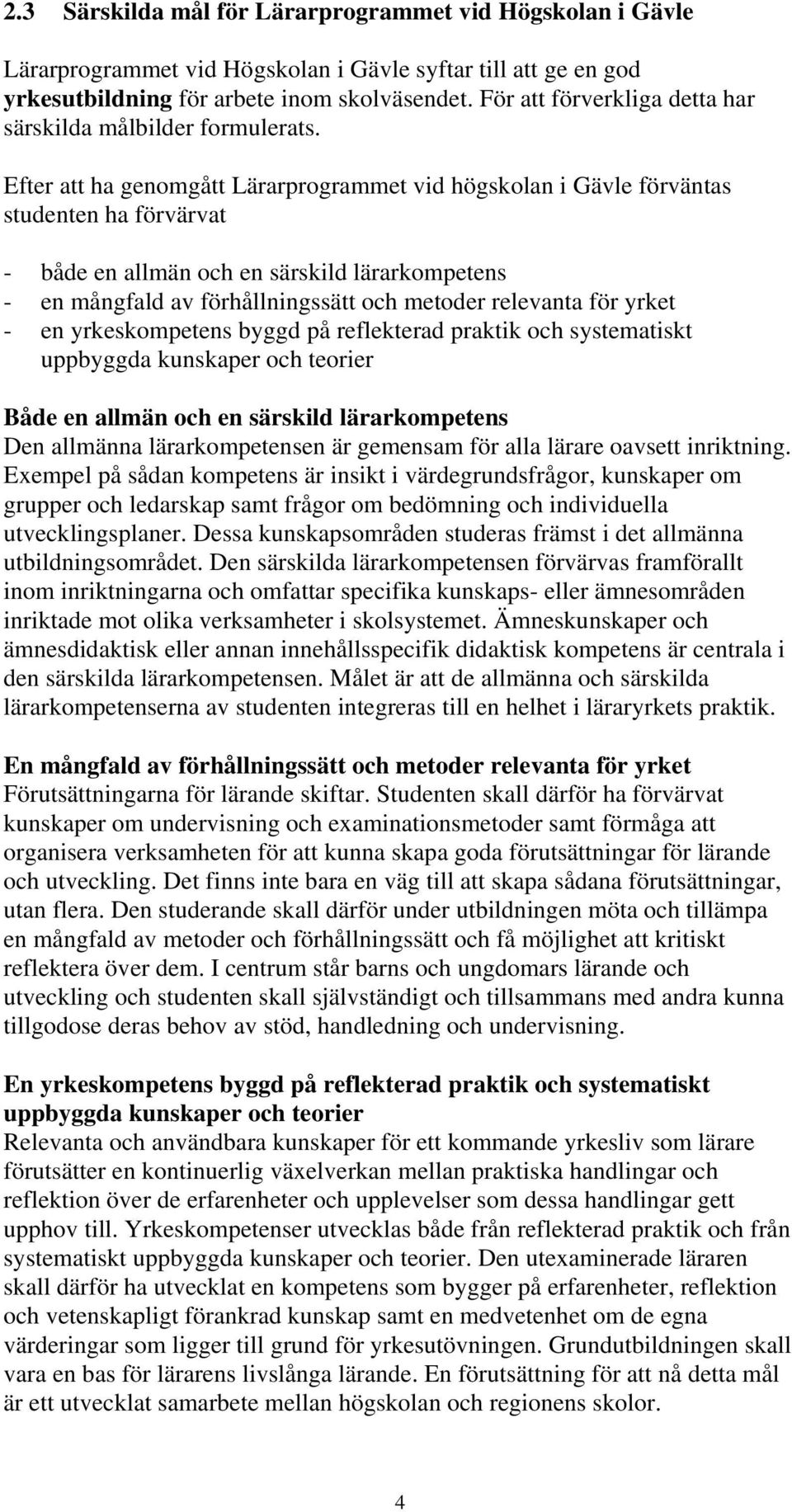 2.3 Särskilda mål för Lärarprogrammet vid Högskolan i Gävle

Lärarprogrammet vid Högskolan i Gävle syftar till att ge en god yrkesutbildning för arbete inom skolväsendet. För att förverkliga detta har särskilda målbilder formulerats.

Efter att ha genomgått Lärarprogrammet vid högskolan i Gävle förväntas studenten ha förvärvat

- både en allmän och en särskild lärarkompetens
- en mångfald av förhållningssätt och metoder relevanta för yrket
- en yrkeskompetens byggd på reflekterad praktik och systematiskt uppbyggda kunskaper och teorier

Både en allmän och en särskild lärarkompetens
Den allmänna lärarkompetensen är gemensam för alla lärare oavsett inriktning. Exempel på sådan kompetens är insikt i värdegrundsfrågor, kunskaper om grupper och ledarskap samt frågor om bedömning och individuella utvecklingsplaner. Dessa kunskapsområden studeras främst i det allmänna utbildningsområdet. Den särskilda lärarkompetensen förvärvas framförallt inom inriktningarna och omfattar specifika kunskaps- eller ämnesområden inriktade mot olika verksamheter i skolsystemet. Ämneskunskaper och ämnesdidaktisk eller annan innehållsspecifik didaktisk kompetens är centrala i den särskilda lärarkompetensen. Målet är att de allmänna och särskilda lärarkompetenserna av studenten integreras till en helhet i läraryrkets praktik.

En mångfald av förhållningssätt och metoder relevanta för yrket
Förutsättningarna för lärande skiftar. Studenten skall därför ha förvärvat kunskaper om undervisning och examinationsmetoder samt förmåga att organisera verksamheten för att kunna skapa goda förutsättningar för lärande och utveckling. Det finns inte bara en väg till att skapa sådana förutsättningar, utan flera. Den studerande skall därför under utbildningen möta och tillämpa en mångfald av metoder och förhållningssätt och få möjlighet att kritiskt reflektera över dem. I centrum står barns och ungdomars lärande och utveckling och studenten skall självständigt och tillsammans med andra kunna tillgodose deras behov av stöd, handledning och undervisning.

En yrkeskompetens byggd på reflekterad praktik och systematiskt uppbyggda kunskaper och teorier
Relevanta och användbara kunskaper för ett kommande yrkesliv som lärare förutsätter en kontinuerlig växelverkan mellan praktiska handlingar och reflektion över de erfarenheter och upplevelser som dessa handlingar gett upphov till. Yrkeskompetenser utvecklas både från reflekterad praktik och från systematiskt uppbyggda kunskaper och teorier. Den utexaminerade läraren skall därför ha utvecklat en kompetens som bygger på erfarenheter, reflektion och vetenskapligt förankrad kunskap samt en medvetenhet om de egna värderingar som ligger till grund för yrkesutövningen. Grundutbildningen skall vara en bas för lärarens livslånga lärande. En förutsättning för att nå detta mål är ett utvecklat samarbete mellan högskolan och regionens skolor.

4